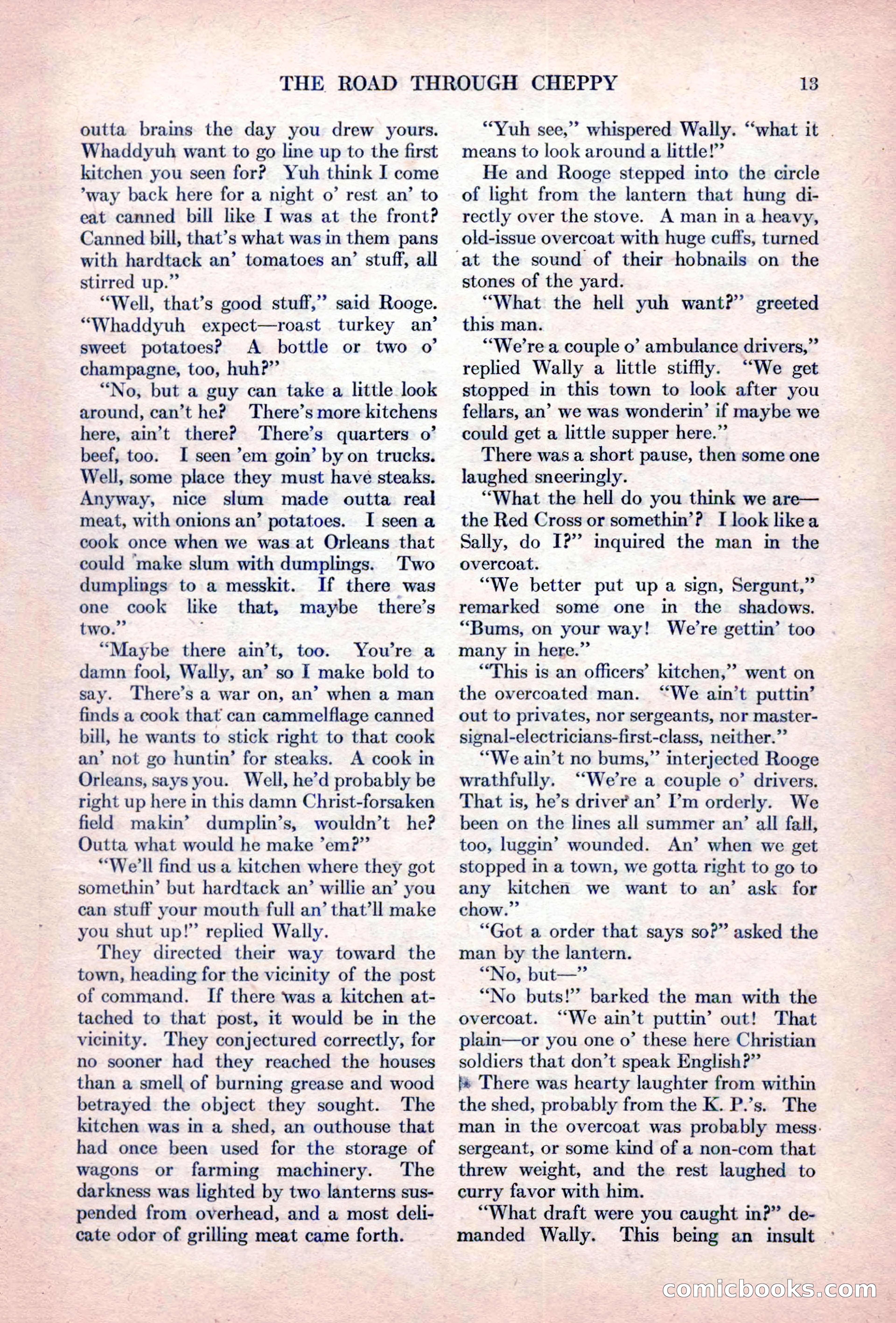 THE ROAD THROUGH CHEPPY 13

outta brains the day you drew yours. Whaddyuh want to go line up to the first kitchen you seen for? Yuh think I come 'way back here for a night o' rest an' to eat canned bill like I was at the front? Canned bill, that's what was in them pans with hardtack an' tomatoes an' stuff, all stirred up."

"Well, that's good stuff," said Rooge. "Whaddyuh expect—roast turkey an' sweet potatoes? A bottle or two o' champagne, too, huh?"

"No, but a guy can take a little look around, can't he? There's more kitchens here, ain't there? There's quarters o' beef, too. I seen 'em goin' by on trucks. Well, some place they must have steaks. Anyway, nice slum made outta real meat, with onions an' potatoes. I seen a cook once when we was at Orleans that could make slum with dumplings. Two dumplings to a messkit. If there was one cook like that, maybe there's two."

"Maybe there ain't, too. You're a damn fool, Wally, an' so I make bold to say. There's a war on, an' when a man finds a cook that can cammelflage canned bill, he wants to stick right to that cook an' not go huntin' for steaks. A cook in Orleans, says you. Well, he'd probably be right up here in this damn Christ-forsaken field makin' dumplin's, wouldn't he? Outta what would he make 'em?"

"We'll find us a kitchen where they got somethin' but hardtack an' willie an' you can stuff your mouth full an' that'll make you shut up!" replied Wally.

They directed their way toward the town, heading for the vicinity of the post of command. If there was a kitchen attached to that post, it would be in the vicinity. They conjectured correctly, for no sooner had they reached the houses than a smell of burning grease and wood betrayed the object they sought. The kitchen was in a shed, an outhouse that had once been used for the storage of wagons or farming machinery. The darkness was lighted by two lanterns suspended from overhead, and a most delicate odor of grilling meat came forth.

"Yuh see," whispered Wally. "what it means to look around a little!"

He and Rooge stepped into the circle of light from the lantern that hung directly over the stove. A man in a heavy, old-issue overcoat with huge cuffs, turned at the sound of their hobnails on the stones of the yard.

"What the hell yuh want?" greeted this man.

"We're a couple o' ambulance drivers," replied Wally a little stiffly. "We get stopped in this town to look after you fellars, an' we was wonderin' if maybe we could get a little supper here."

There was a short pause, then some one laughed sneeringly.

"What the hell do you think we are—the Red Cross or somethin'? I look like a Sally, do I?" inquired the man in the overcoat.

"We better put up a sign, Sergunt," remarked some one in the shadows. "Bums, on your way! We're gettin' too many in here."

"This is an officers' kitchen," went on the overcoated man. "We ain't puttin' out to privates, nor sergeants, nor master-signal-electricians-first-class, neither."

"We ain't no bums," interjected Rooge wrathfully. "We're a couple o' drivers. That is, he's driver an' I'm orderly. We been on the lines all summer an' all fall, too, luggin' wounded. An' when we get stopped in a town, we gotta right to go to any kitchen we want to an' ask for chow."

"Got a order that says so?" asked the man by the lantern.

"No, but—"

"No buts!" barked the man with the overcoat. "We ain't puttin' out! That plain—or you one o' these here Christian soldiers that don't speak English?"

There was hearty laughter from within the shed, probably from the K. P.'s. The man in the overcoat was probably mess sergeant, or some kind of a non-com that threw weight, and the rest laughed to curry favor with him.

"What draft were you caught in?" demanded Wally. This being an insult

comicbooks.com